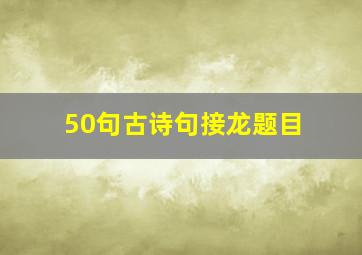 50句古诗句接龙题目